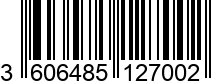 3 606485 127002